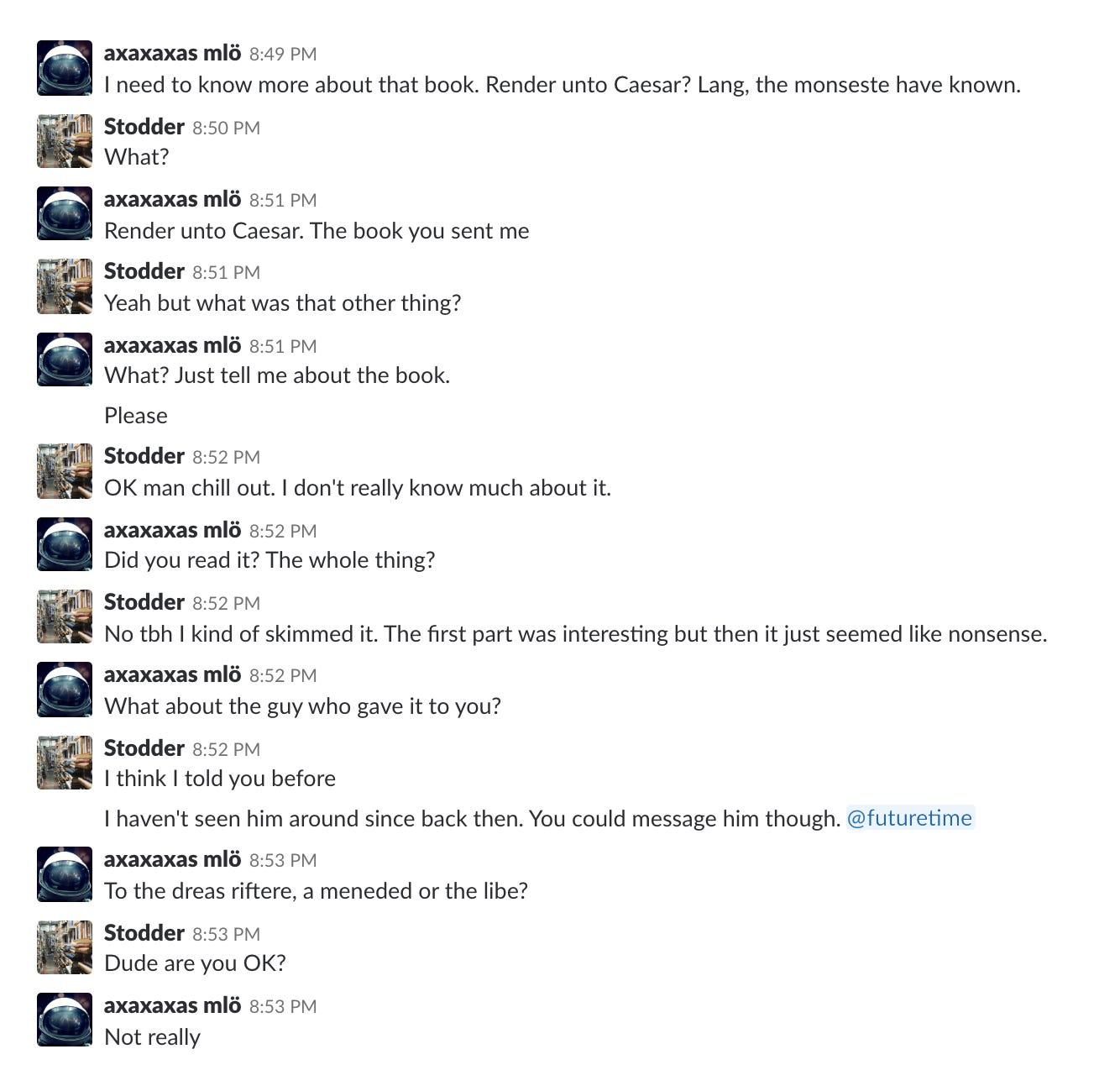 axaxaxas mlö 8:49 PM
I need to know more about that book. Render unto Caesar? Lang, the monseste have known.

Stodder 8:50 PM
What?

axaxaxas mlö 8:51 PM
Render unto Caesar. The book you sent me

Stodder 8:51 PM
Yeah but what was that other thing?

axaxaxas mlö 8:51 PM
What? Just tell me about the book.

Please

Stodder 8:52 PM
OK man chill out. I don't really know much about it.

axaxaxas mlö 8:52 PM
Did you read it? The whole thing?

Stodder 8:52 PM
No tbh I kind of skimmed it. The first part was interesting but then it just seemed like nonsense.

axaxaxas mlö 8:52 PM
What about the guy who gave it to you?

Stodder 8:52 PM
I think I told you before

I haven't seen him around since back then. You could message him though. @futuretime

axaxaxas mlö 8:53 PM
To the dreas riftere, a meneded or the libe?

Stodder 8:53 PM
Dude are you OK?

axaxaxas mlö 8:53 PM
Not really